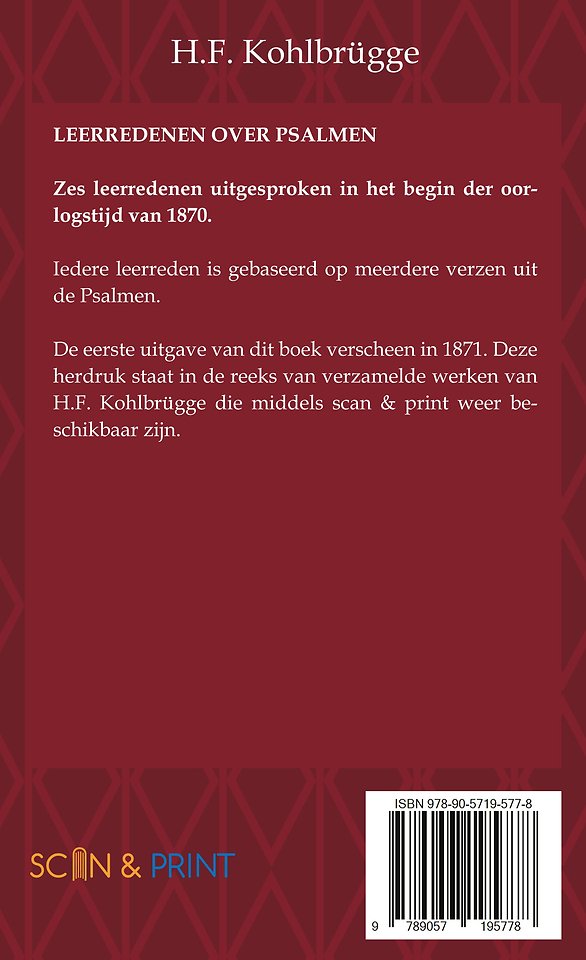 H.F. Kohlbrügge

LEERREDENEN OVER PSALMEN

Zes leerredenen uitgesproken in het begin der oorlogstijd van 1870.

Iedere leerreden is gebaseerd op meerdere verzen uit de Psalmen.

De eerste uitgave van dit boek verscheen in 1871. Deze herdruk staat in de reeks van verzamelde werken van H.F. Kohlbrügge die middels scan & print weer beschikbaar zijn.

SCAN & PRINT

ISBN 978-90-5719-577-8

9 789057 195778